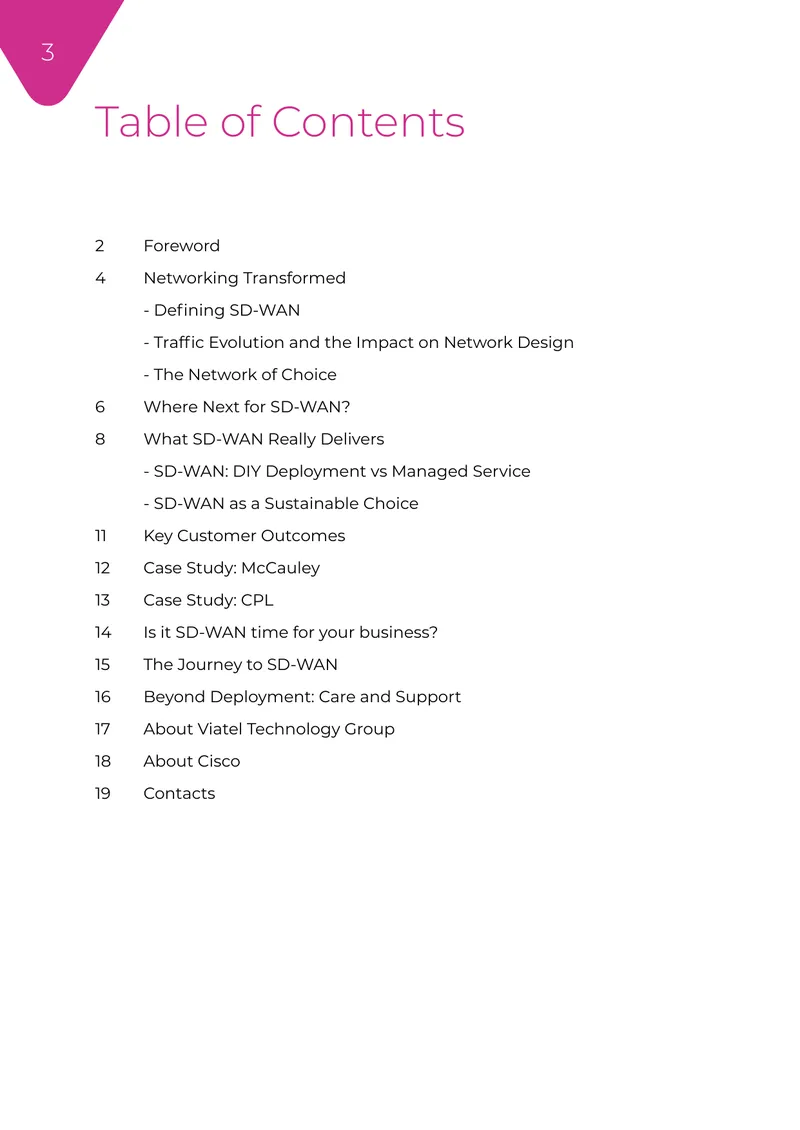 3

Table of Contents

2 Foreword
4 Networking Transformed
- Defining SD-WAN
- Traffic Evolution and the Impact on Network Design
- The Network of Choice
6 Where Next for SD-WAN?
8 What SD-WAN Really Delivers
- SD-WAN: DIY Deployment vs Managed Service
- SD-WAN as a Sustainable Choice
11 Key Customer Outcomes
12 Case Study: McCauley
13 Case Study: CPL
14 Is it SD-WAN time for your business?
15 The Journey to SD-WAN
16 Beyond Deployment: Care and Support
17 About Viatel Technology Group
18 About Cisco
19 Contacts